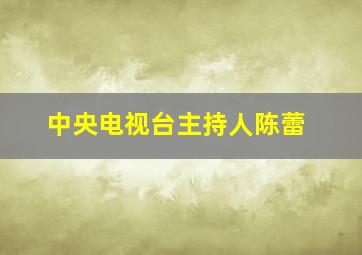 中央电视台主持人陈蕾